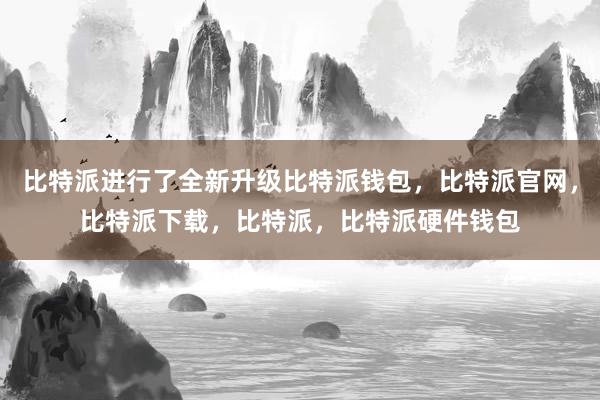 比特派进行了全新升级比特派钱包，比特派官网，比特派下载，比特派，比特派硬件钱包